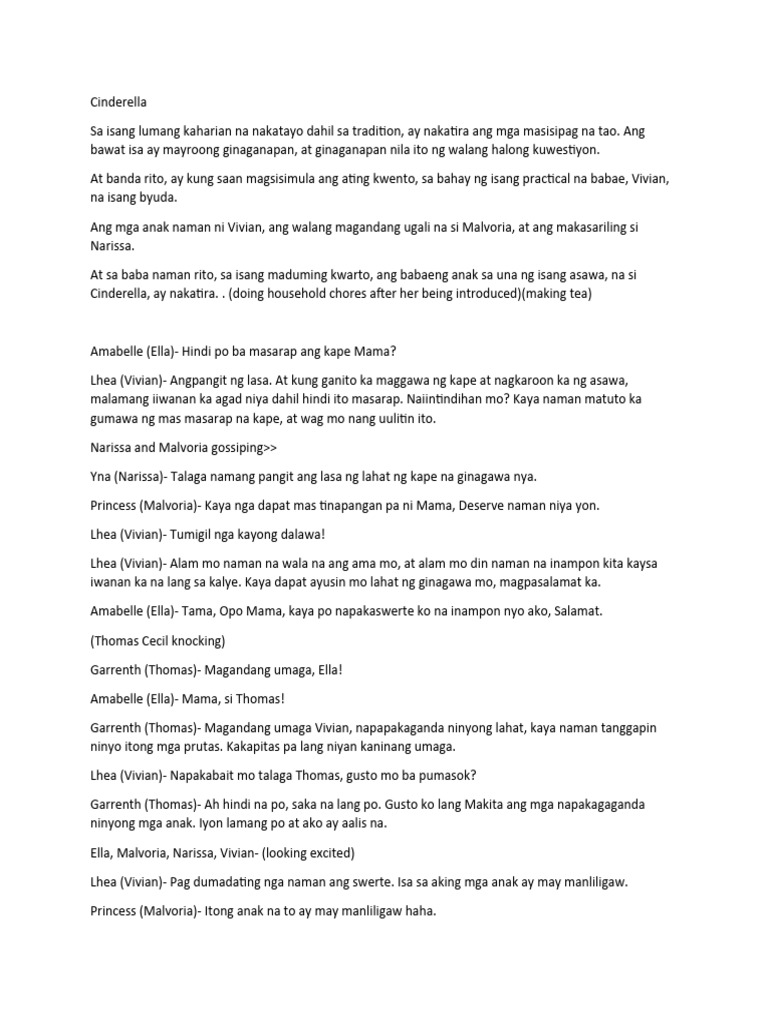 Cinderella

Sa isang lumang kaharian na nakatayo dahil sa tradition, ay nakatira ang mga masisipag na tao. Ang bawat isa ay mayroong ginaganapan, at ginaganapan nila ito ng walang halong kuwestiyon.

At banda rito, ay kung saan magsisimula ang ating kwento, sa bahay ng isang practical na babae, Vivian, na isang byuda.

Ang mga anak naman ni Vivian, ang walang magandang ugali na si Malvoria, at ang makasariling si Narissa.

At sa baba naman rito, sa isang maduming kwarto, ang babaeng anak sa una ng isang asawa, na si Cinderella, ay nakatira. . (doing household chores after her being introduced)(making tea)

Amabelle (Ella)- Hindi po ba masarap ang kape Mama?

Lhea (Vivian)- Angpangit ng lasa. At kung ganito ka maggawa ng kape at nagkaroon ka ng asawa, malamang iiwanan ka agad niya dahil hindi ito masarap. Naiintindihan mo? Kaya naman matuto ka gumawa ng mas masarap na kape, at wag mo nang uulitin ito.

Narissa and Malvoria gossiping>>

Yna (Narissa)- Talaga namang pangit ang lasa ng lahat ng kape na ginagawa nya.

Princess (Malvoria)- Kaya nga dapat mas tinapangan pa ni Mama, Deserve naman niya yon.

Lhea (Vivian)- Tumigil nga kayong dalawa!

Lhea (Vivian)- Alam mo naman na wala na ang ama mo, at alam mo din naman na inampon kita kaysa iwanan ka na lang sa kalye. Kaya dapat ayusin mo lahat ng ginagawa mo, magpasalamat ka.

Amabelle (Ella)- Tama, Opo Mama, kaya po napakaswerte ko na inampon nyo ako, Salamat.

(Thomas Cecil knocking)

Garrenth (Thomas)- Magandang umaga, Ella!

Amabelle (Ella)- Mama, si Thomas!

Garrenth (Thomas)- Magandang umaga Vivian, napapakaganda ninyong lahat, kaya naman tanggapin ninyo itong mga prutas. Kakapitas pa lang niyan kaninang umaga.

Lhea (Vivian)- Napakabait mo talaga Thomas, gusto mo ba pumasok?

Garrenth (Thomas)- Ah hindi na po, saka na lang po. Gusto ko lang Makita ang mga napakagaganda ninyong mga anak. Iyon lamang po at ako ay aalis na.

Ella, Malvoria, Narissa, Vivian- (looking excited)

Lhea (Vivian)- Pag dumadating nga naman ang swerte. Isa sa aking mga anak ay may manliligaw.

Princess (Malvoria)- Itong anak na to ay may manliligaw haha.